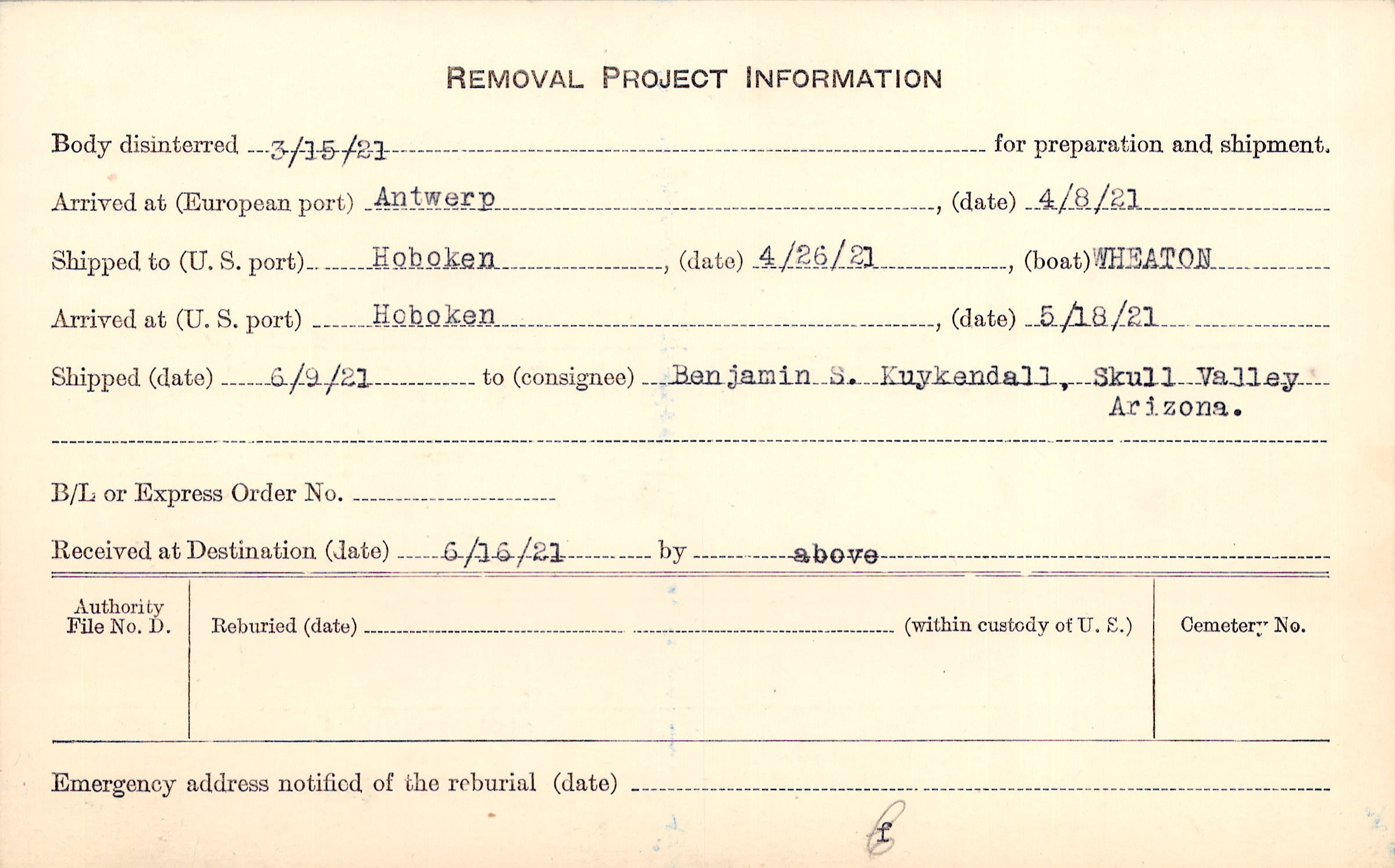 REMOVAL PROJECT INFORMATION

Body disinterred 3/15/21 for preparation and shipment.

Arrived at (European port) Antwerp, (date) 4/8/21

Shipped to (U. S. port) Hoboken, (date) 4/26/21, (boat) WHEATON

Arrived at (U. S. port) Hoboken, (date) 5/18/21

Shipped (date) 6/9/21 to (consignee) Benjamin S. Kuykendall, Skull Valley Arizona.

B/L or Express Order No. ____

Received at Destination (date) 6/16/21 by above

Authority File No. D.

Reburied (date) ____ (within custody of U. S.)

Cemetery No.

Emergency address notified of the reburial (date) ____

f